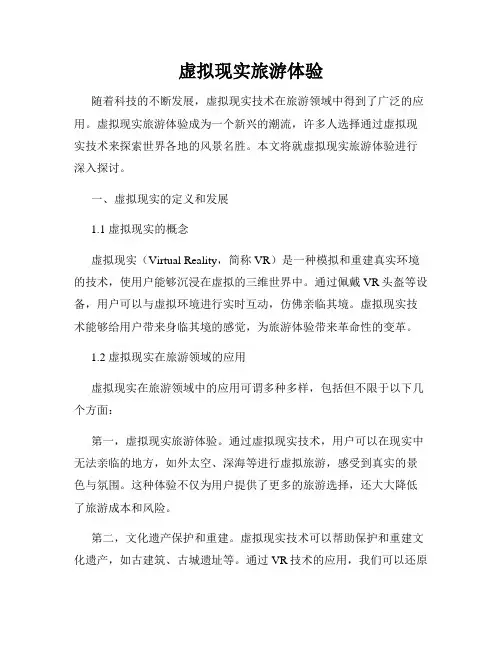 虚拟现实旅游体验

随着科技的不断发展，虚拟现实技术在旅游领域中得到了广泛的应用。虚拟现实旅游体验成为一个新兴的潮流，许多人选择通过虚拟现实技术来探索世界各地的风景名胜。本文将就虚拟现实旅游体验进行深入探讨。

一、虚拟现实的定义和发展

1.1 虚拟现实的概念

虚拟现实（Virtual Reality，简称 VR）是一种模拟和重建真实环境的技术，使用户能够沉浸在虚拟的三维世界中。通过佩戴 VR 头盔等设备，用户可以与虚拟环境进行实时互动，仿佛亲临其境。虚拟现实技术能够给用户带来身临其境的感觉，为旅游体验带来革命性的变革。

1.2 虚拟现实在旅游领域的应用

虚拟现实在旅游领域中的应用可谓多种多样，包括但不限于以下几个方面：

第一，虚拟现实旅游体验。通过虚拟现实技术，用户可以在现实中无法亲临的地方，如外太空、深海等进行虚拟旅游，感受到真实的景色与氛围。这种体验不仅为用户提供了更多的旅游选择，还大大降低了旅游成本和风险。

第二，文化遗产保护和重建。虚拟现实技术可以帮助保护和重建文化遗产，如古建筑、古城遗址等。通过 VR 技术的应用，我们可以还原